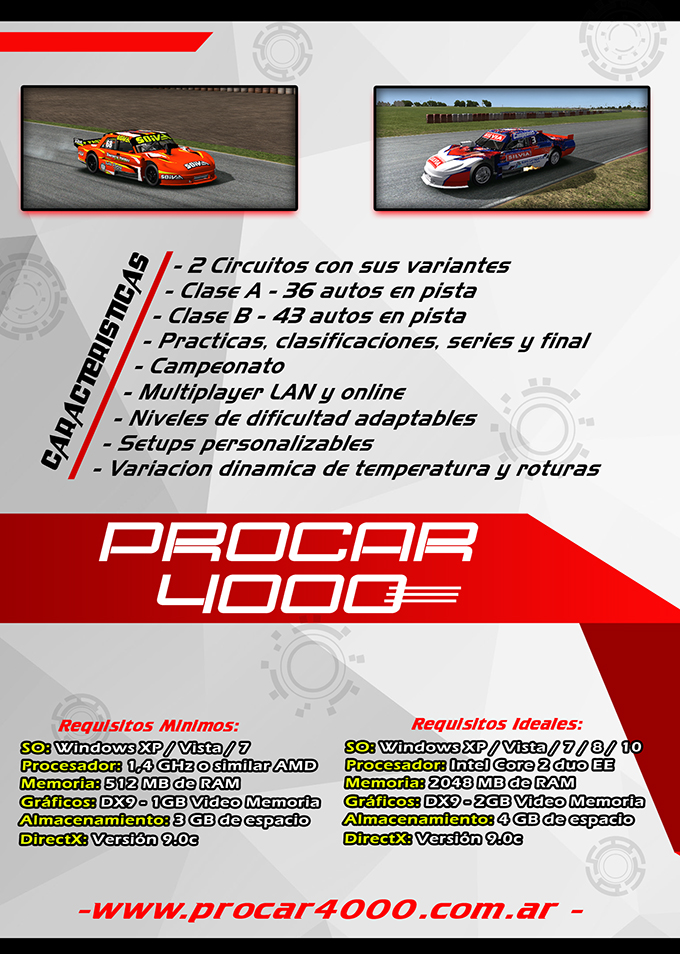 CARACTERISTICAS

- 2 Circuitos con sus variantes
- Clase A - 36 autos en pista
- Clase B - 43 autos en pista
- Practicas, clasificaciones, series y final
- Campeonato
- Multiplayer LAN y online
- Niveles de dificultad adaptables
- Setups personalizables
- Variacion dinamica de temperatura y roturas

PROCAR 4000

Requisitos Minimos:
SO: Windows XP / Vista / 7
Procesador: 1,4 GHz o similar AMD
Memoria: 512 MB de RAM
Gráficos: DX9 - 1GB Video Memoria
Almacenamiento: 3 GB de espacio
DirectX: Versión 9.0c

Requisitos Ideales:
SO: Windows XP / Vista / 7 / 8 / 10
Procesador: Intel Core 2 duo EE
Memoria: 2048 MB de RAM
Gráficos: DX9 - 2GB Video Memoria
Almacenamiento: 4 GB de espacio
DirectX: Versión 9.0c

-www.procar4000.com.ar -